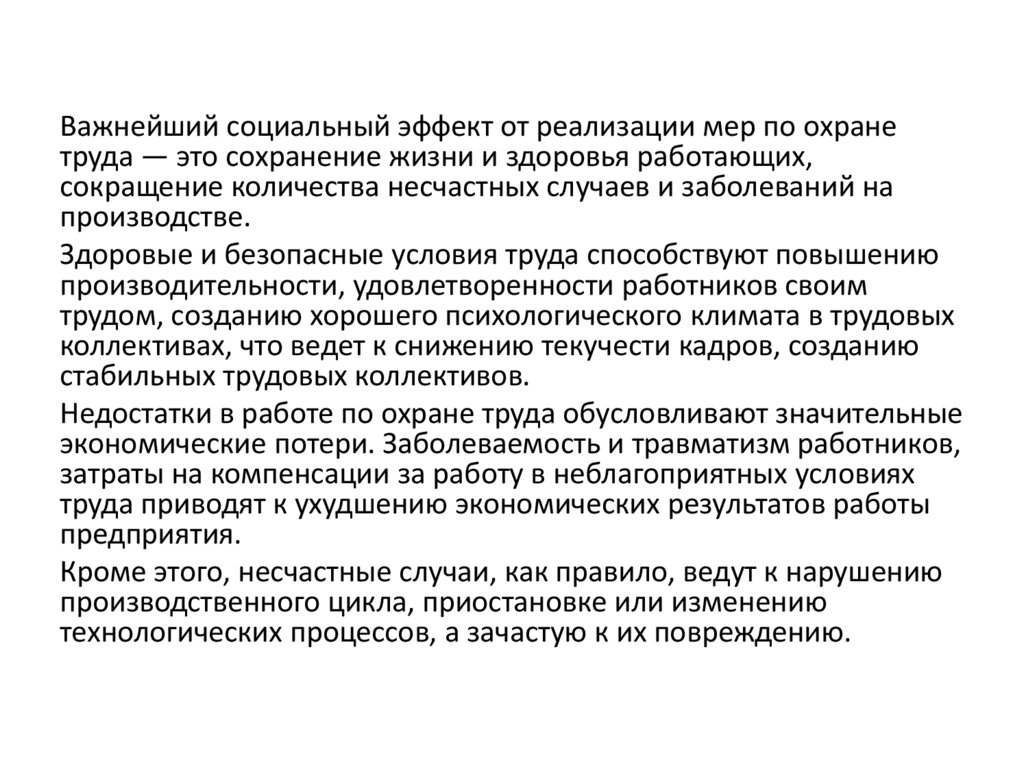 Важнейший социальный эффект от реализации мер по охране труда — это сохранение жизни и здоровья работающих, сокращение количества несчастных случаев и заболеваний на производстве.

Здоровые и безопасные условия труда способствуют повышению производительности, удовлетворенности работников своим трудом, созданию хорошего психологического климата в трудовых коллективах, что ведет к снижению текучести кадров, созданию стабильных трудовых коллективов.

Недостатки в работе по охране труда обусловливают значительные экономические потери. Заболеваемость и травматизм работников, затраты на компенсации за работу в неблагоприятных условиях труда приводят к ухудшению экономических результатов работы предприятия.

Кроме этого, несчастные случаи, как правило, ведут к нарушению производственного цикла, приостановке или изменению технологических процессов, а зачастую к их повреждению.